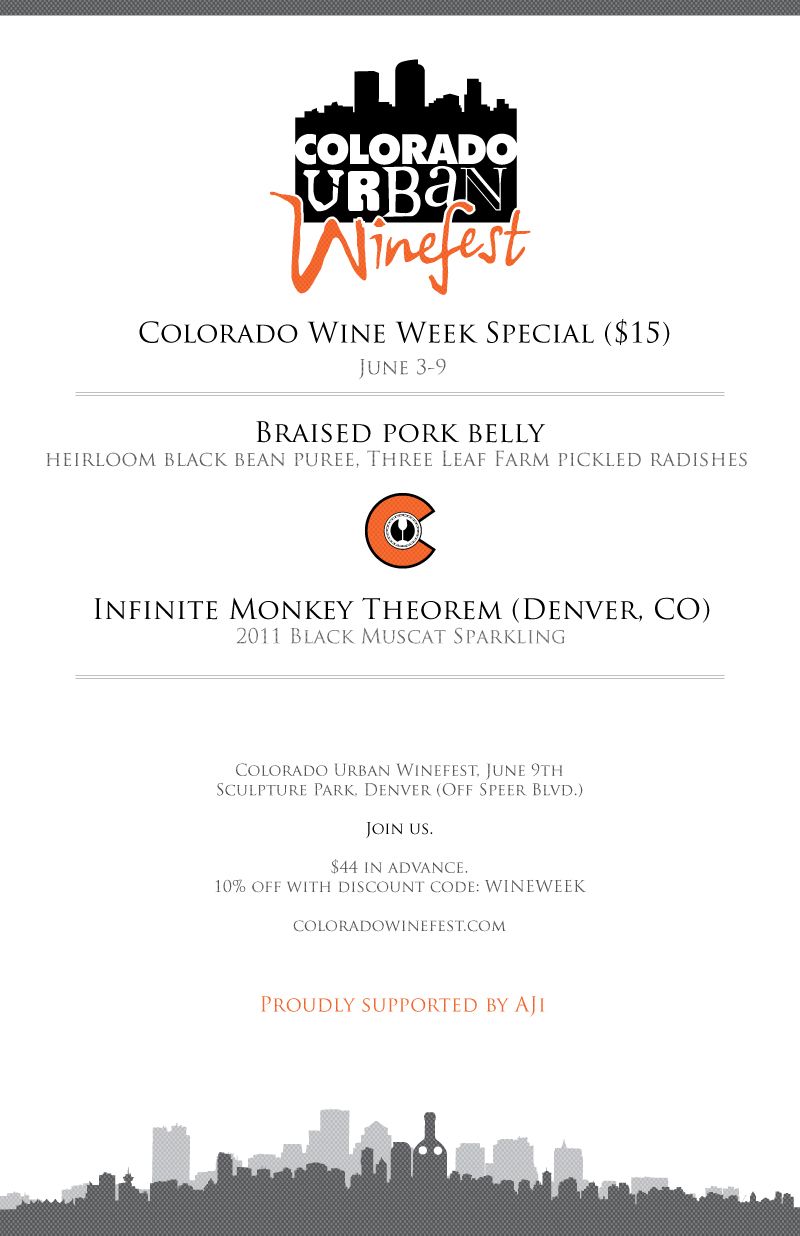 COLORADO URBAN Winefest

Colorado Wine Week Special ($15)
June 3-9

Braised pork belly
heirloom black bean puree, Three Leaf Farm pickled radishes

Infinite Monkey Theorem (Denver, CO)
2011 Black Muscat Sparkling

Colorado Urban Winefest, June 9th
Sculpture Park, Denver (Off Speer Blvd.)

Join us.

$44 in advance.
10% off with discount code: WINEWEEK

coloradowinefest.com

Proudly supported by AJi